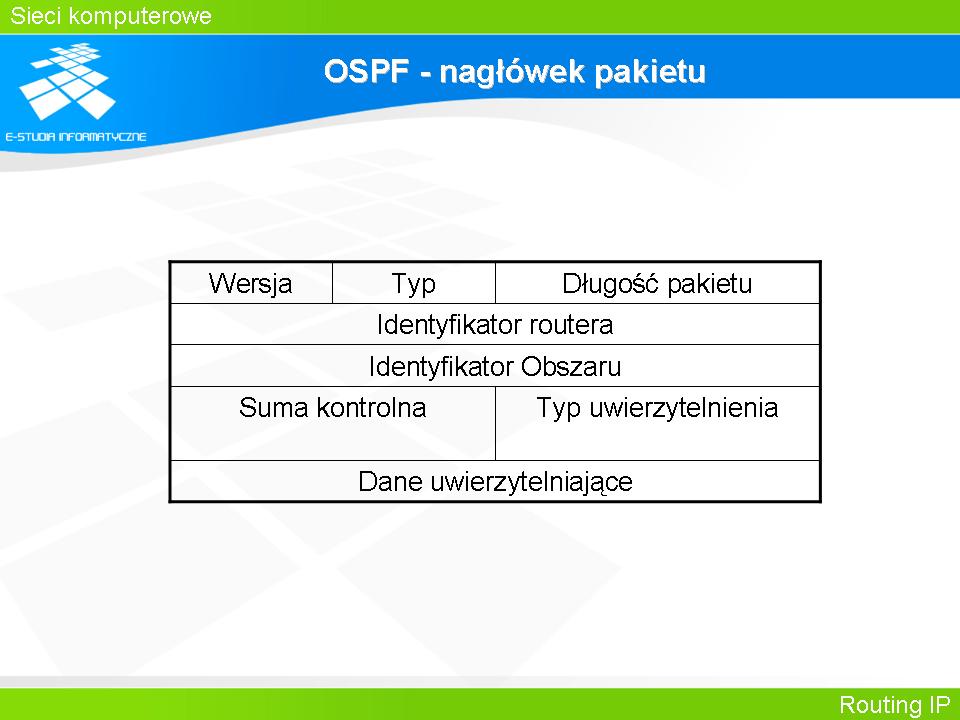 Sieci komputerowe

E-STUDIA INFORMATYCZNE

OSPF - nagłówek pakietu

| Wersja | Typ | Długość pakietu |
|---|---|---|
| Identyfikator routera | | |
| Identyfikator Obszaru | | |
| Suma kontrolna | | Typ uwierzytelnienia |
| Dane uwierzytelniające | | |

Routing IP